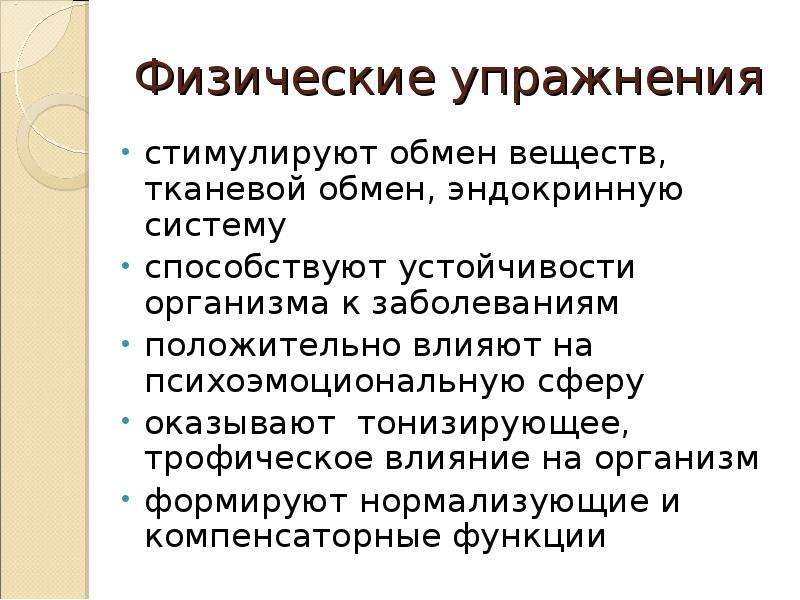 Физические упражнения

• стимулируют обмен веществ, тканевой обмен, эндокринную систему
• способствуют устойчивости организма к заболеваниям
• положительно влияют на психоэмоциональную сферу
• оказывают тонизирующее, трофическое влияние на организм
• формируют нормализующие и компенсаторные функции